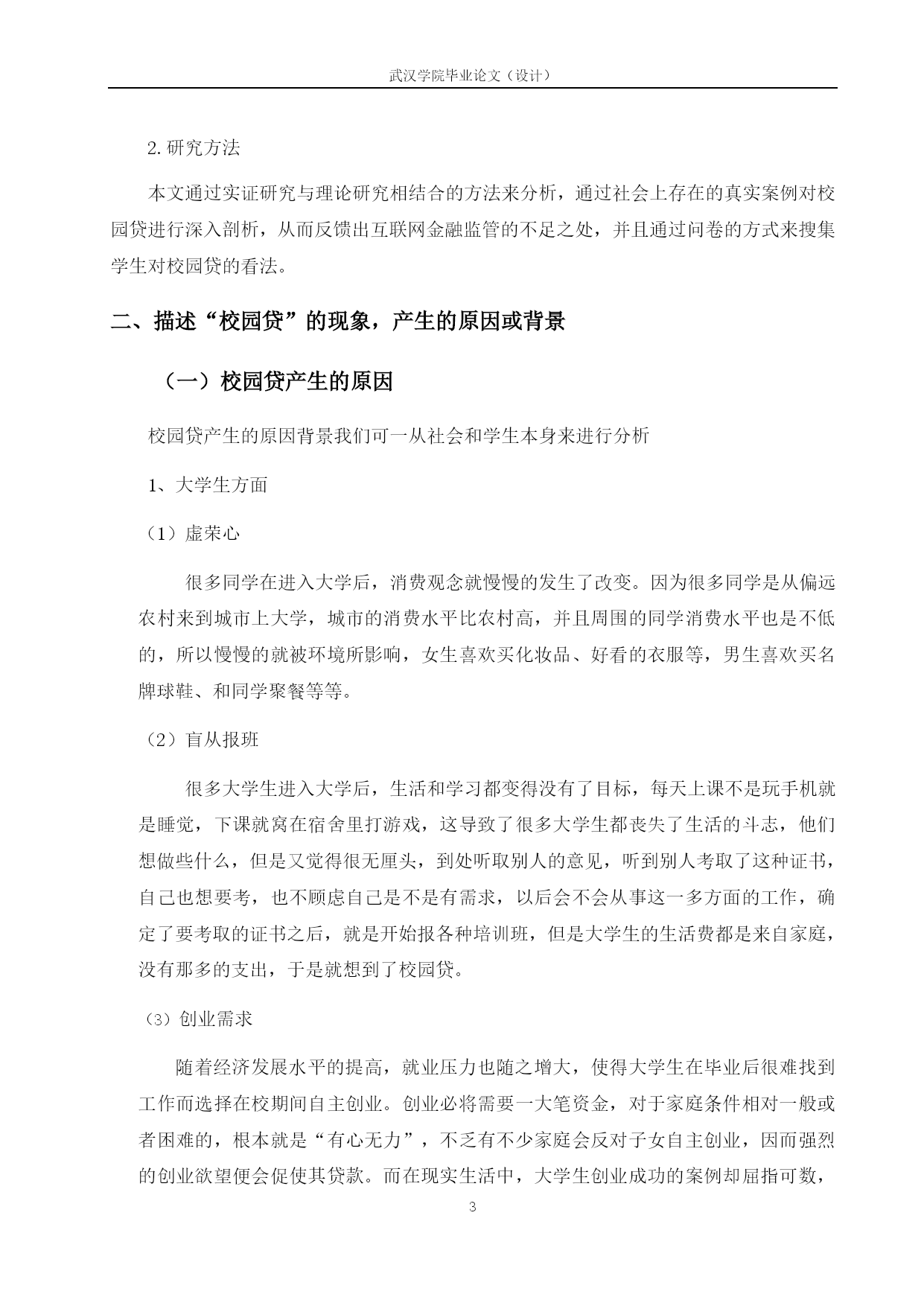 武汉学院毕业论文（设计）

2.研究方法

本文通过实证研究与理论研究相结合的方法来分析，通过社会上存在的真实案例对校园贷进行深入剖析，从而反馈出互联网金融监管的不足之处，并且通过问卷的方式来搜集学生对校园贷的看法。

二、描述“校园贷”的现象，产生的原因或背景

（一）校园贷产生的原因

校园贷产生的原因背景我们可一从社会和学生本身来进行分析

1、大学生方面

（1）虚荣心

很多同学在进入大学后，消费观念就慢慢的发生了改变。因为很多同学是从偏远农村来到城市上大学，城市的消费水平比农村高，并且周围的同学消费水平也是不低的，所以慢慢的就被环境所影响，女生喜欢买化妆品、好看的衣服等，男生喜欢买名牌球鞋、和同学聚餐等等。

（2）盲从报班

很多大学生进入大学后，生活和学习都变得没有了目标，每天上课不是玩手机就是睡觉，下课就窝在宿舍里打游戏，这导致了很多大学生都丧失了生活的斗志，他们想做些什么，但是又觉得很无厘头，到处听取别人的意见，听到别人考取了这种证书，自己也想要考，也不顾虑自己是不是有需求，以后会不会从事这一多方面的工作，确定了要考取的证书之后，就是开始报各种培训班，但是大学生的生活费都是来自家庭，没有那多的支出，于是就想到了校园贷。

（3）创业需求

随着经济发展水平的提高，就业压力也随之增大，使得大学生在毕业后很难找到工作而选择在校期间自主创业。创业必将需要一大笔资金，对于家庭条件相对一般或者困难的，根本就是“有心无力”，不乏有不少家庭会反对子女自主创业，因而强烈的创业欲望便会促使其贷款。而在现实生活中，大学生创业成功的案例却屈指可数，

3